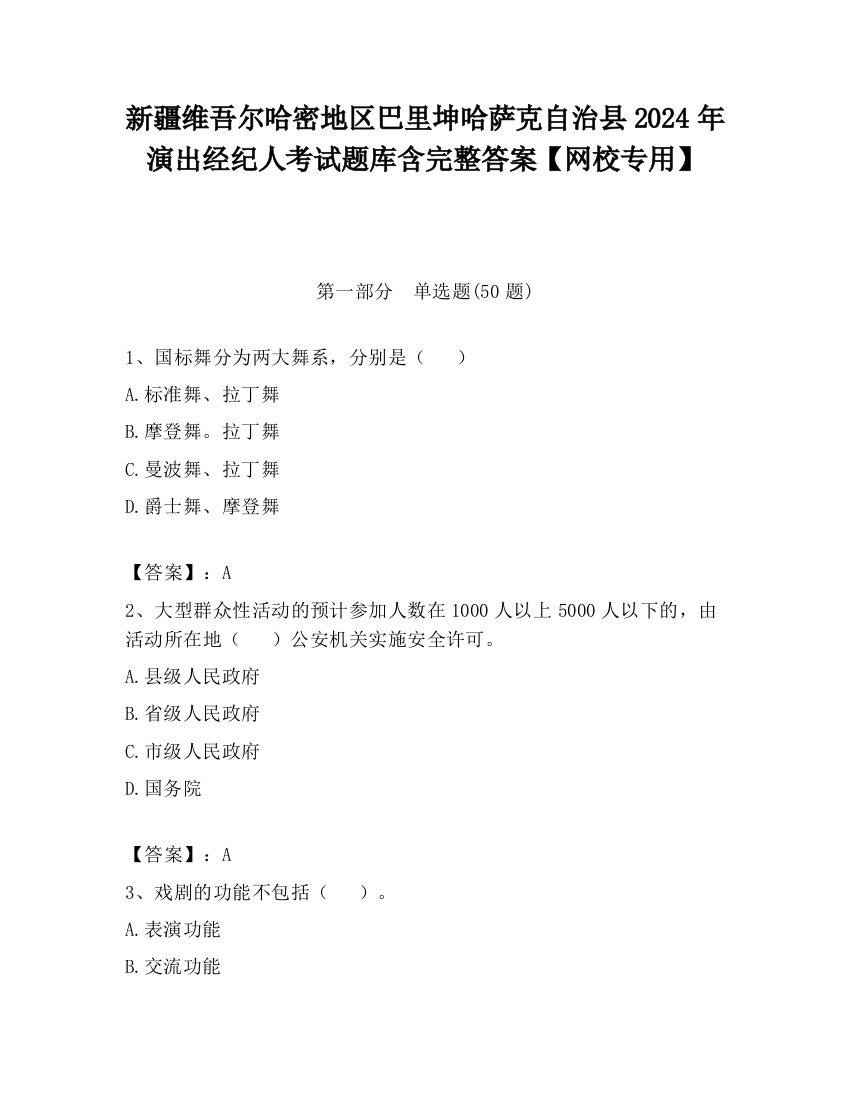 新疆维吾尔哈密地区巴里坤哈萨克自治县2024年演出经纪人考试题库含完整答案【网校专用】

第一部分　单选题(50题)

1、国标舞分为两大舞系，分别是（　　）

A.标准舞、拉丁舞

B.摩登舞。拉丁舞

C.曼波舞、拉丁舞

D.爵士舞、摩登舞

【答案】：A

2、大型群众性活动的预计参加人数在1000人以上5000人以下的，由活动所在地（　　）公安机关实施安全许可。

A.县级人民政府

B.省级人民政府

C.市级人民政府

D.国务院

【答案】：A

3、戏剧的功能不包括（　　）。

A.表演功能

B.交流功能